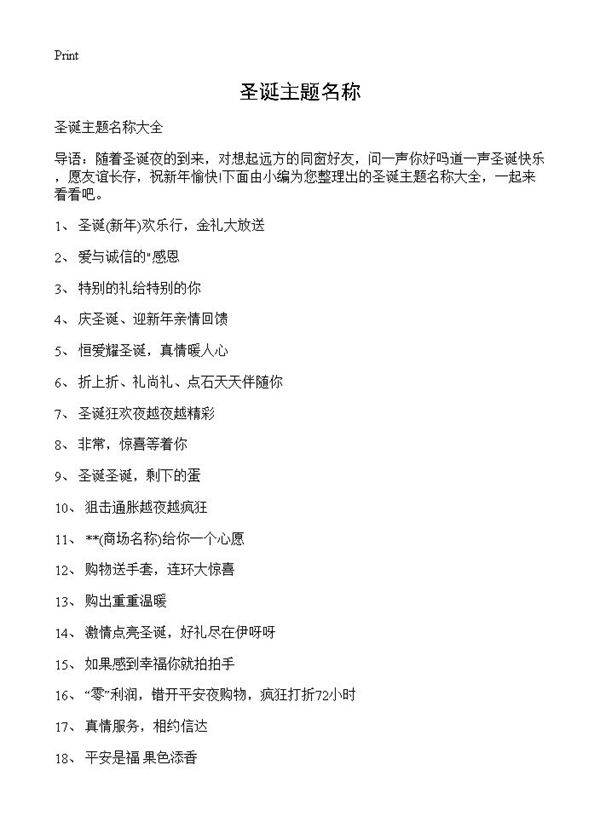 Print

圣诞主题名称

圣诞主题名称大全

导语：随着圣诞夜的到来，对想起远方的同窗好友，问一声你好吗道一声圣诞快乐，愿友谊长存，祝新年愉快!下面由小编为您整理出的圣诞主题名称大全，一起来看看吧。

1、圣诞(新年)欢乐行，金礼大放送

2、爱与诚信的"感恩

3、特别的礼给特别的你

4、庆圣诞、迎新年亲情回馈

5、恒爱耀圣诞，真情暖人心

6、折上折、礼尚礼、点石天天伴随你

7、圣诞狂欢夜越夜越精彩

8、非常，惊喜等着你

9、圣诞圣诞，剩下的蛋

10、狙击通胀越夜越疯狂

11、**(商场名称)给你一个心愿

12、购物送手套，连环大惊喜

13、购出重重温暖

14、激情点亮圣诞，好礼尽在伊呀呀

15、如果感到幸福你就拍拍手

16、“零”利润，错开平安夜购物，疯狂打折72小时

17、真情服务，相约信达

18、平安是福 果色添香